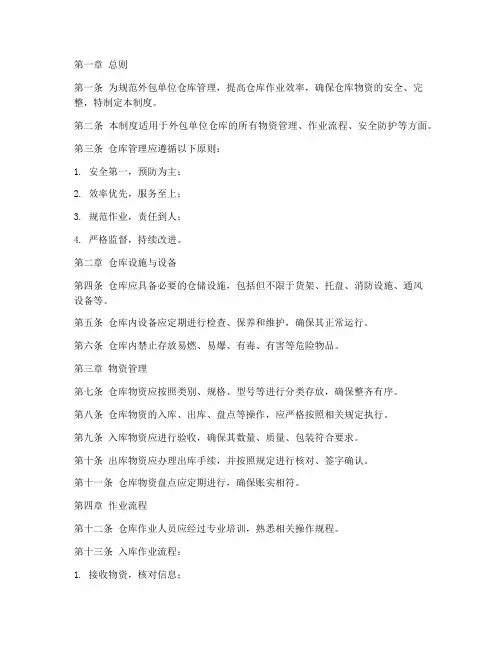 第一章 总则

第一条 为规范外包单位仓库管理，提高仓库作业效率，确保仓库物资的安全、完整，特制定本制度。

第二条 本制度适用于外包单位仓库的所有物资管理、作业流程、安全防护等方面。

第三条 仓库管理应遵循以下原则：

1. 安全第一，预防为主；

2. 效率优先，服务至上；

3. 规范作业，责任到人；

4. 严格监督，持续改进。

第二章 仓库设施与设备

第四条 仓库应具备必要的仓储设施，包括但不限于货架、托盘、消防设施、通风设备等。

第五条 仓库内设备应定期进行检查、保养和维护，确保其正常运行。

第六条 仓库内禁止存放易燃、易爆、有毒、有害等危险物品。

第三章 物资管理

第七条 仓库物资应按照类别、规格、型号等进行分类存放，确保整齐有序。

第八条 仓库物资的入库、出库、盘点等操作，应严格按照相关规定执行。

第九条 入库物资应进行验收，确保其数量、质量、包装符合要求。

第十条 出库物资应办理出库手续，并按照规定进行核对、签字确认。

第十一条 仓库物资盘点应定期进行，确保账实相符。

第四章 作业流程

第十二条 仓库作业人员应经过专业培训，熟悉相关操作规程。

第十三条 入库作业流程：

1. 接收物资，核对信息；